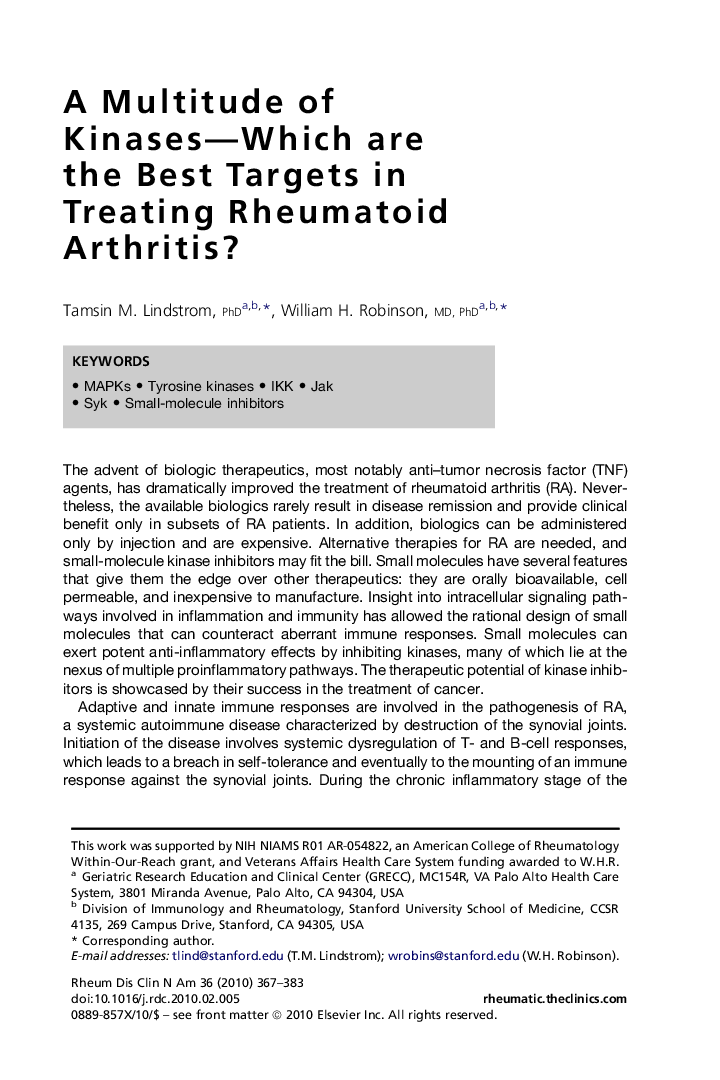 A Multitude of Kinases—Which are the Best Targets in Treating Rheumatoid Arthritis?

Tamsin M. Lindstrom, PhD$^{a,b,*}$, William H. Robinson, MD, PhD$^{a,b,*}$

KEYWORDS

• MAPKs • Tyrosine kinases • IKK • Jak
• Syk • Small-molecule inhibitors

The advent of biologic therapeutics, most notably anti–tumor necrosis factor (TNF) agents, has dramatically improved the treatment of rheumatoid arthritis (RA). Nevertheless, the available biologics rarely result in disease remission and provide clinical benefit only in subsets of RA patients. In addition, biologics can be administered only by injection and are expensive. Alternative therapies for RA are needed, and small-molecule kinase inhibitors may fit the bill. Small molecules have several features that give them the edge over other therapeutics: they are orally bioavailable, cell permeable, and inexpensive to manufacture. Insight into intracellular signaling pathways involved in inflammation and immunity has allowed the rational design of small molecules that can counteract aberrant immune responses. Small molecules can exert potent anti-inflammatory effects by inhibiting kinases, many of which lie at the nexus of multiple proinflammatory pathways. The therapeutic potential of kinase inhibitors is showcased by their success in the treatment of cancer.

Adaptive and innate immune responses are involved in the pathogenesis of RA, a systemic autoimmune disease characterized by destruction of the synovial joints. Initiation of the disease involves systemic dysregulation of T- and B-cell responses, which leads to a breach in self-tolerance and eventually to the mounting of an immune response against the synovial joints. During the chronic inflammatory stage of the

This work was supported by NIH NIAMS R01 AR-054822, an American College of Rheumatology Within-Our-Reach grant, and Veterans Affairs Health Care System funding awarded to W.H.R.
$^a$ Geriatric Research Education and Clinical Center (GRECC), MC154R, VA Palo Alto Health Care System, 3801 Miranda Avenue, Palo Alto, CA 94304, USA
$^b$ Division of Immunology and Rheumatology, Stanford University School of Medicine, CCSR 4135, 269 Campus Drive, Stanford, CA 94305, USA
* Corresponding author.
E-mail addresses: tlind@stanford.edu (T.M. Lindstrom); wrobins@stanford.edu (W.H. Robinson).

Rheum Dis Clin N Am 36 (2010) 367–383
doi:10.1016/j.rdc.2010.02.005
rheumatic.theclinics.com
0889-857X/10/$ – see front matter © 2010 Elsevier Inc. All rights reserved.